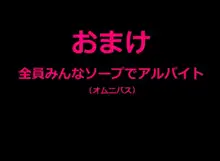 おまけ

全員みんなソープでアルバイト

（オムニバス）